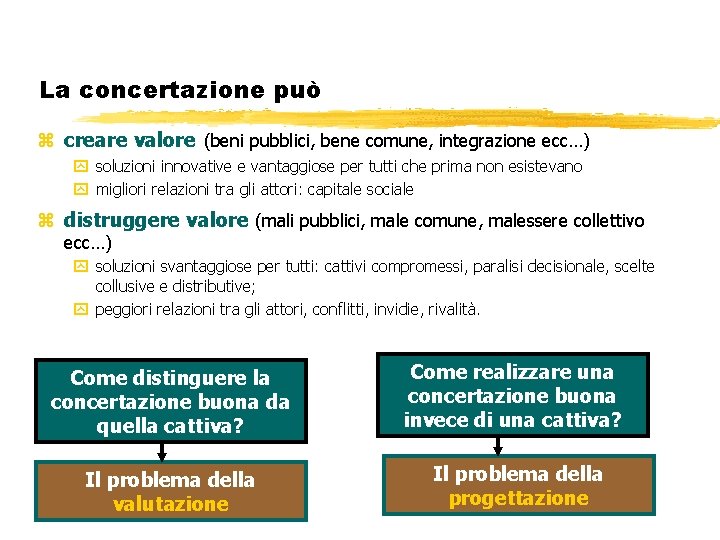 La concertazione può

creare valore (beni pubblici, bene comune, integrazione ecc…)

soluzioni innovative e vantaggiose per tutti che prima non esistevano

migliori relazioni tra gli attori: capitale sociale

distruggere valore (mali pubblici, male comune, malessere collettivo ecc…)

soluzioni svantaggiose per tutti: cattivi compromessi, paralisi decisionale, scelte collusive e distributive;

peggiori relazioni tra gli attori, conflitti, invidie, rivalità.

Come distinguere la concertazione buona da quella cattiva?

Il problema della valutazione

Come realizzare una concertazione buona invece di una cattiva?

Il problema della progettazione